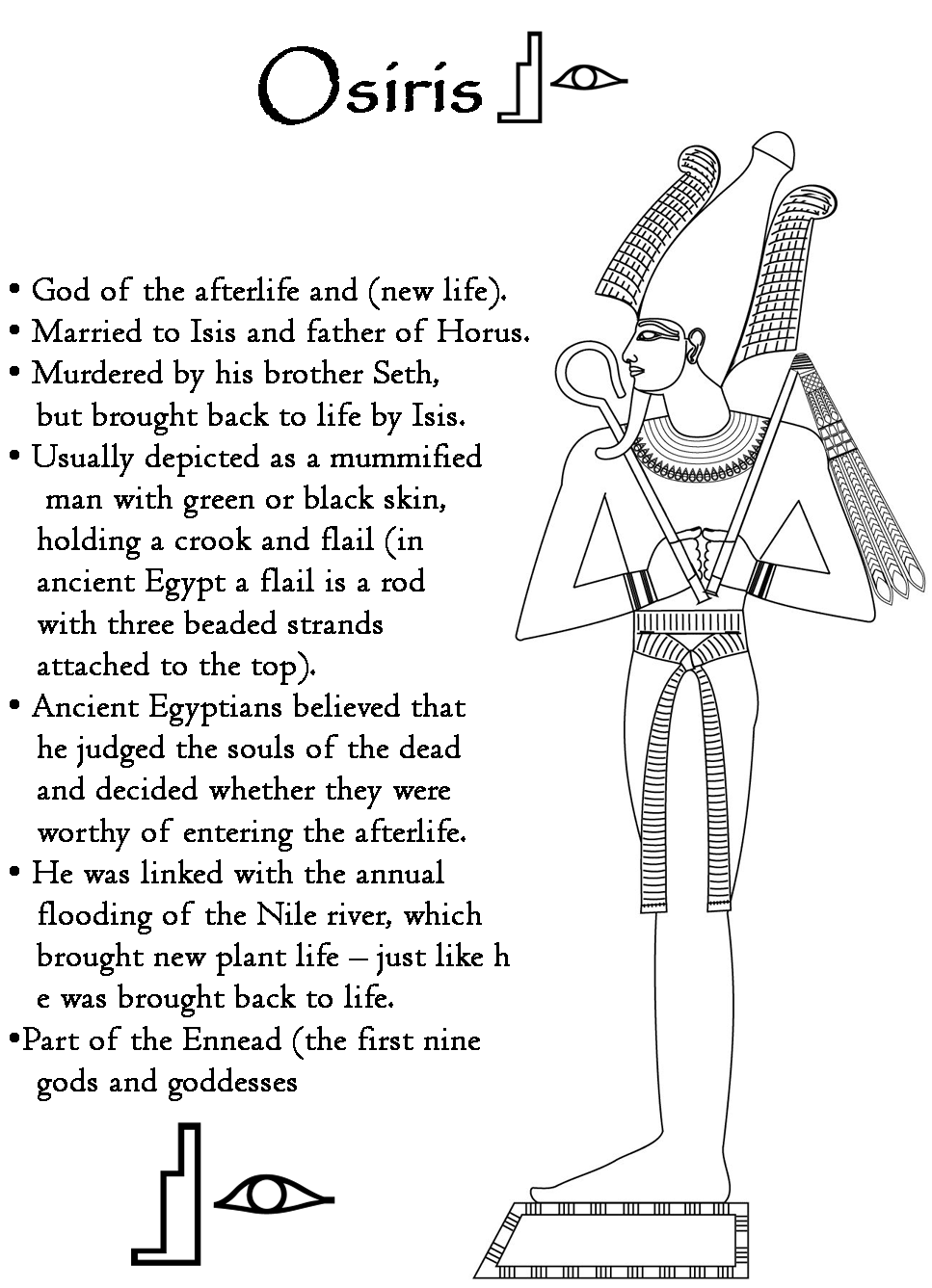 Osiris

• God of the afterlife and (new life).
• Married to Isis and father of Horus.
• Murdered by his brother Seth, but brought back to life by Isis.
• Usually depicted as a mummified man with green or black skin, holding a crook and flail (in ancient Egypt a flail is a rod with three beaded strands attached to the top).
• Ancient Egyptians believed that he judged the souls of the dead and decided whether they were worthy of entering the afterlife.
• He was linked with the annual flooding of the Nile river, which brought new plant life – just like h e was brought back to life.
•Part of the Ennead (the first nine gods and goddesses